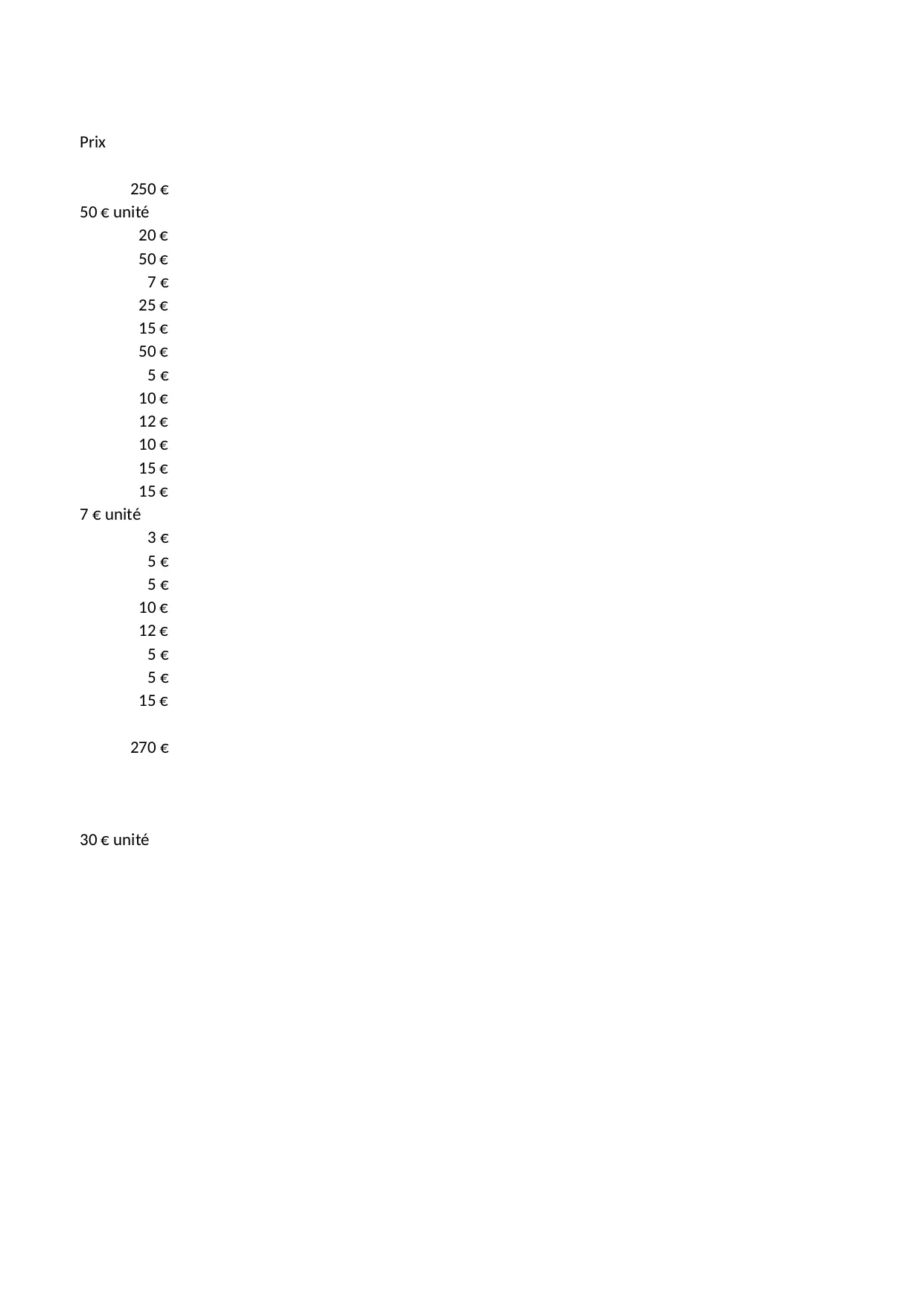 Prix

250 €
50 € unité
20 €
50 €
7 €
25 €
15 €
50 €
5 €
10 €
12 €
10 €
15 €
15 €
7 € unité
3 €
5 €
5 €
10 €
12 €
5 €
5 €
15 €

270 €

30 € unité